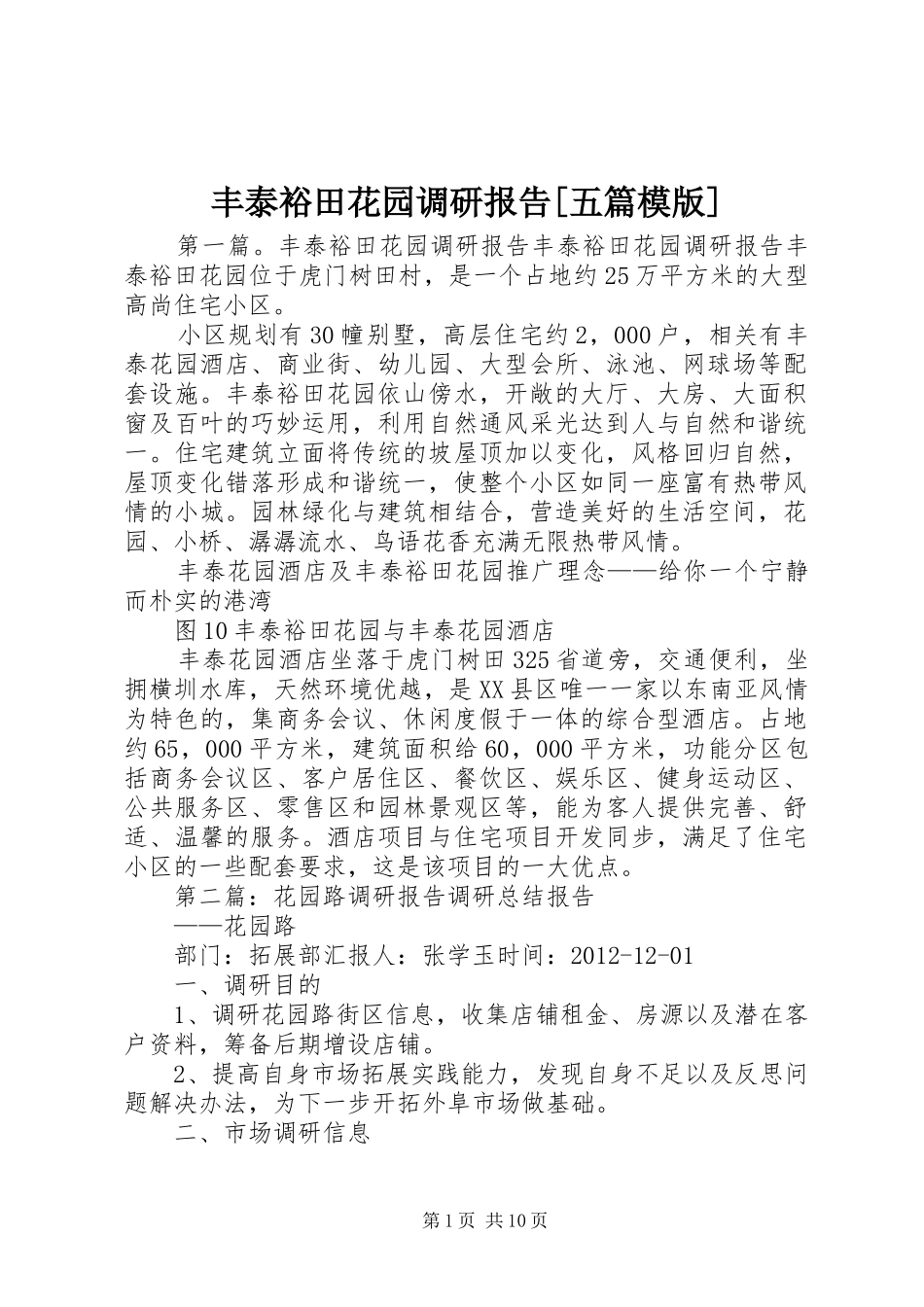 丰泰裕田花园调研报告[五篇模版]

第一篇。丰泰裕田花园调研报告丰泰裕田花园调研报告丰泰裕田花园位于虎门树田村，是一个占地约25万平方米的大型高尚住宅小区。

小区规划有30幢别墅，高层住宅约2，000户，相关有丰泰花园酒店、商业街、幼儿园、大型会所、泳池、网球场等配套设施。丰泰裕田花园依山傍水，开敞的大厅、大房、大面积窗及百叶的巧妙运用，利用自然通风采光达到人与自然和谐统一。住宅建筑立面将传统的坡屋顶加以变化，风格回归自然，屋顶变化错落形成和谐统一，使整个小区如同一座富有热带风情的小城。园林绿化与建筑相结合，营造美好的生活空间，花园、小桥、潺潺流水、鸟语花香充满无限热带风情。

丰泰花园酒店及丰泰裕田花园推广理念——给你一个宁静而朴实的港湾

图10丰泰裕田花园与丰泰花园酒店

丰泰花园酒店坐落于虎门树田325省道旁，交通便利，坐拥横圳水库，天然环境优越，是XX县区唯一一家以东南亚风情为特色的，集商务会议、休闲度假于一体的综合型酒店。占地约65，000平方米，建筑面积给60，000平方米，功能分区包括商务会议区、客户居住区、餐饮区、娱乐区、健身运动区、公共服务区、零售区和园林景观区等，能为客人提供完善、舒适、温馨的服务。酒店项目与住宅项目开发同步，满足了住宅小区的一些配套要求，这是该项目的一大优点。

第二篇：花园路调研报告调研总结报告

——花园路

部门：拓展部汇报人：张学玉时间：2012-12-01

一、调研目的

1、调研花园路街区信息，收集店铺租金、房源以及潜在客户资料，筹备后期增设店铺。

2、提高自身市场拓展实践能力，发现自身不足以及反思问题解决办法，为下一步开拓外阜市场做基础。

二、市场调研信息

第1页 共10页